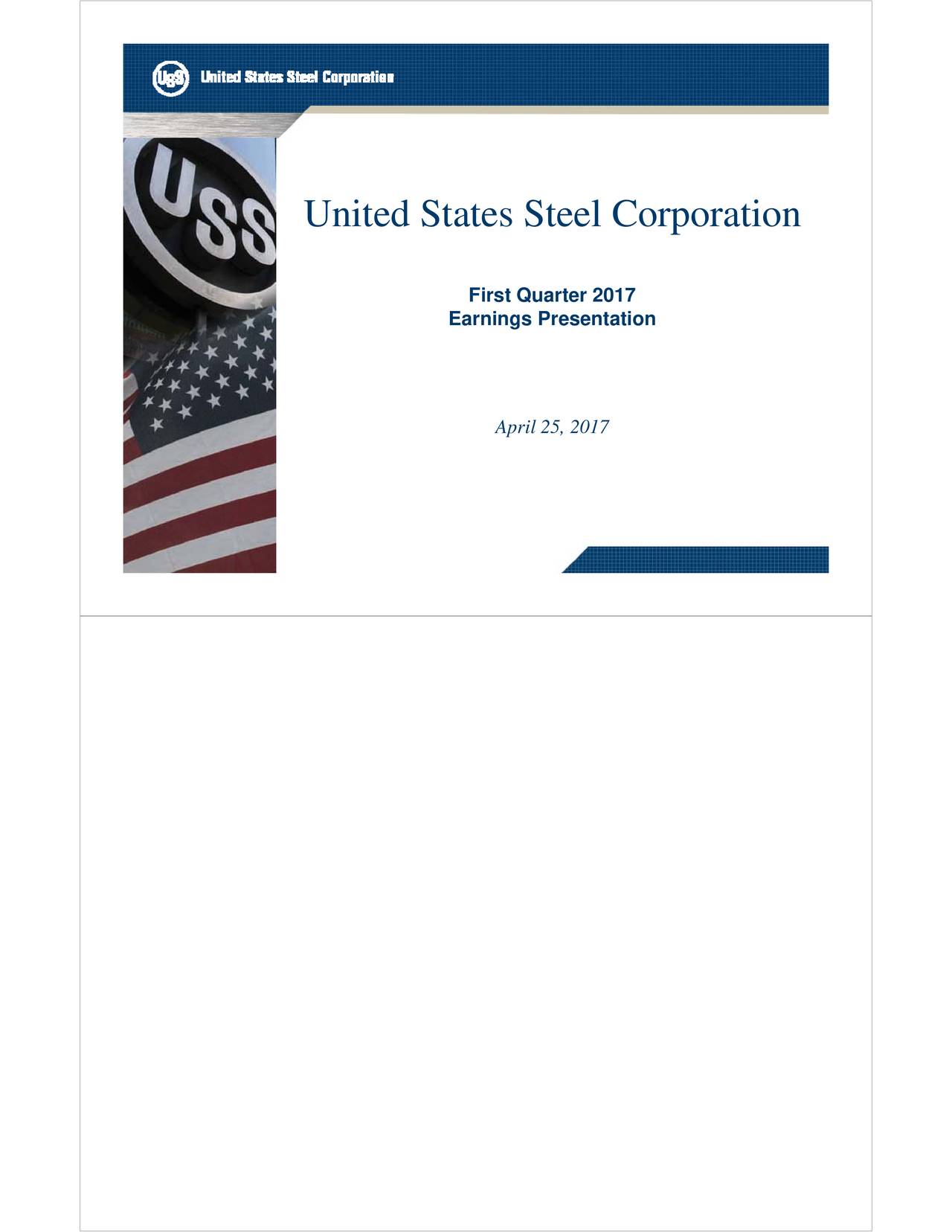 USS United States Steel Corporation

USS

United States Steel Corporation

First Quarter 2017
Earnings Presentation

April 25, 2017